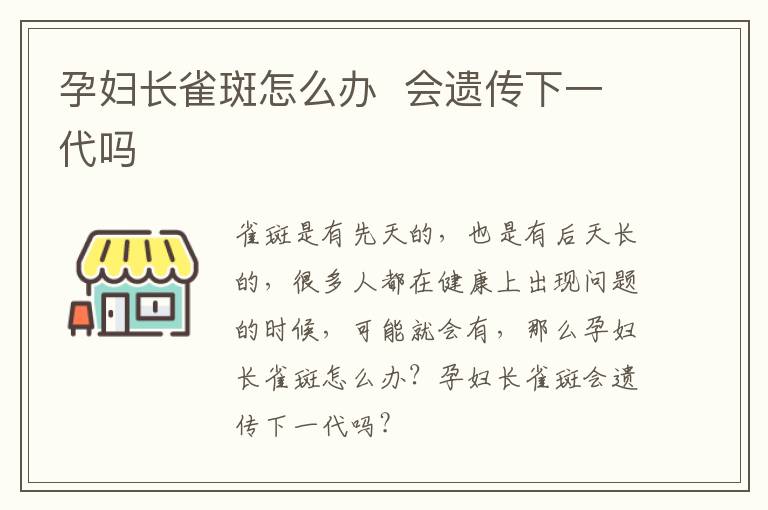 孕妇长雀斑怎么办 会遗传下一代吗

雀斑是有先天的，也是有后天长的，很多人都在健康上出现问题的时候，可能就会有，那么孕妇长雀斑怎么办？孕妇长雀斑会遗传下一代吗？